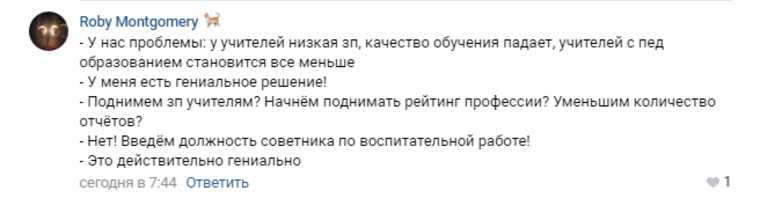 Roby Montgomery
- У нас проблемы: у учителей низкая зп, качество обучения падает, учителей с пед образованием становится все меньше
- У меня есть гениальное решение!
- Поднимем зп учителям? Начнём поднимать рейтинг профессии? Уменьшим количество отчётов?
- Нет! Введём должность советника по воспитательной работе!
- Это действительно гениально
сегодня в 7:44 Ответить
1